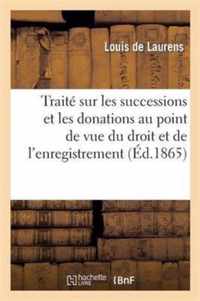 Louis de Laurens

Traité sur les successions et les donations au point de vue du droit et de l'enregistrement (Éd.1865)

hachette LIVRE BnF